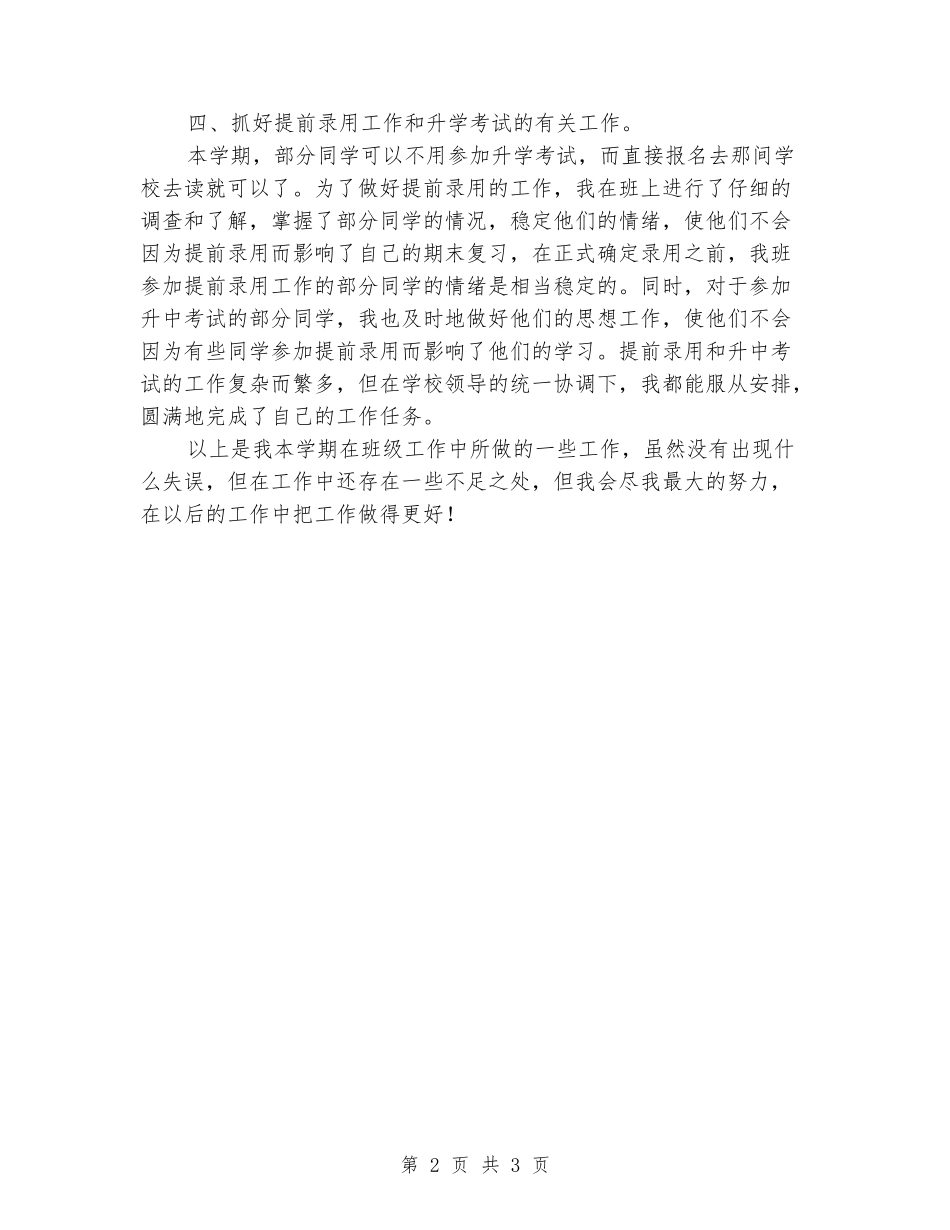 四、抓好提前录用工作和升学考试的有关工作。

本学期，部分同学可以不用参加升学考试，而直接报名去那间学校去读就可以了。为了做好提前录用的工作，我在班上进行了仔细的调查和了解，掌握了部分同学的情况，稳定他们的情绪，使他们不会因为提前录用而影响了自己的期末复习，在正式确定录用之前，我班参加提前录用工作的部分同学的情绪是相当稳定的。同时，对于参加升中考试的部分同学，我也及时地做好他们的思想工作，使他们不会因为有些同学参加提前录用而影响了他们的学习。提前录用和升中考试的工作复杂而繁多，但在学校领导的统一协调下，我都能服从安排，圆满地完成了自己的工作任务。

以上是我本学期在班级工作中所做的一些工作，虽然没有出现什么失误，但在工作中还存在一些不足之处，但我会尽我最大的努力，在以后的工作中把工作做得更好！

第 2 页 共 3 页